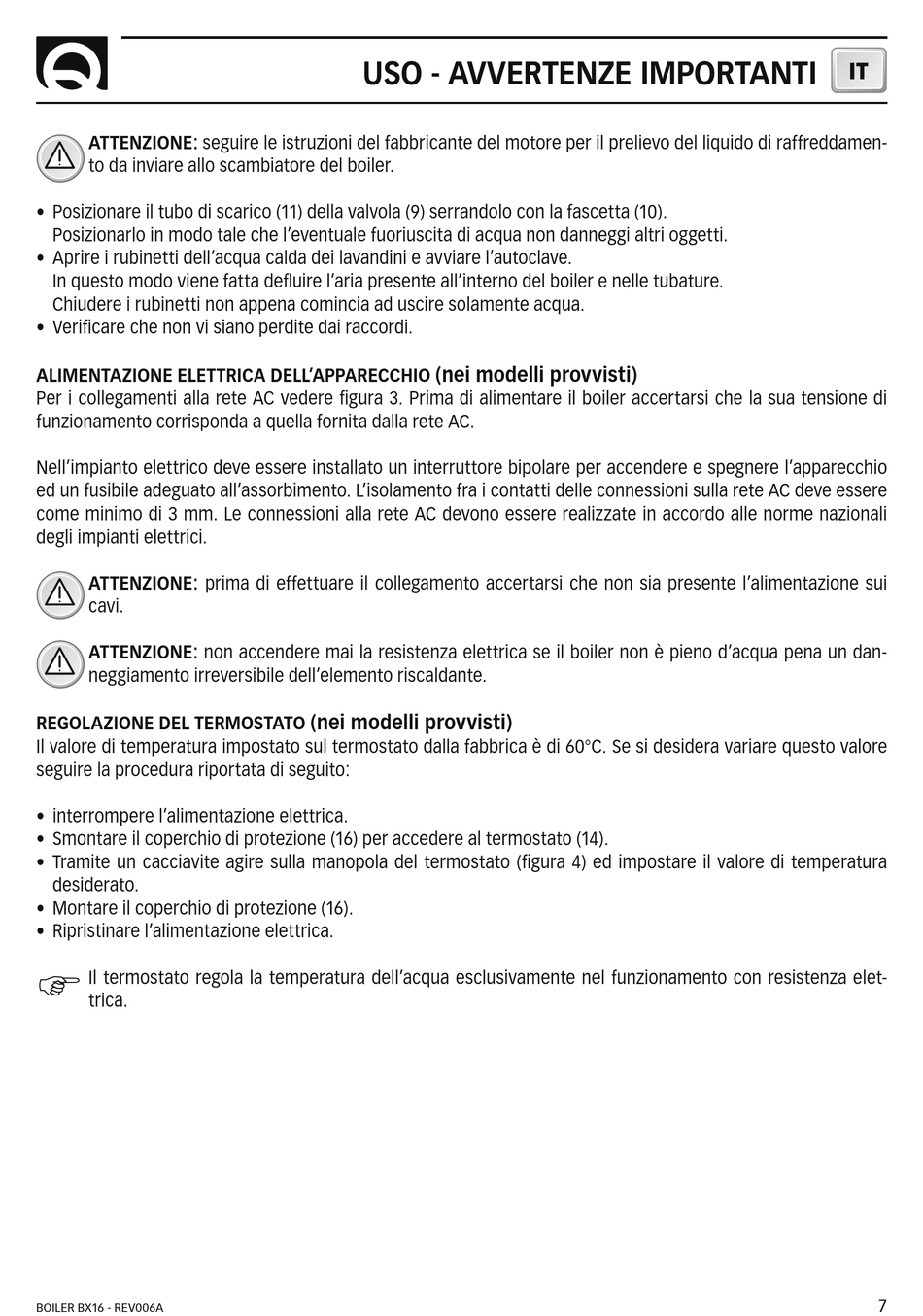 USO - AVVERTENZE IMPORTANTI IT

ATTENZIONE: seguire le istruzioni del fabbricante del motore per il prelievo del liquido di raffreddamento da inviare allo scambiatore del boiler.

• Posizionare il tubo di scarico (11) della valvola (9) serrandolo con la fascetta (10). Posizionarlo in modo tale che l'eventuale fuoriuscita di acqua non danneggi altri oggetti.
• Aprire i rubinetti dell'acqua calda dei lavandini e avviare l'autoclave. In questo modo viene fatta defluire l'aria presente all'interno del boiler e nelle tubature. Chiudere i rubinetti non appena comincia ad uscire solamente acqua.
• Verificare che non vi siano perdite dai raccordi.

ALIMENTAZIONE ELETTRICA DELL'APPARECCHIO (nei modelli provvisti)
Per i collegamenti alla rete AC vedere figura 3. Prima di alimentare il boiler accertarsi che la sua tensione di funzionamento corrisponda a quella fornita dalla rete AC.

Nell'impianto elettrico deve essere installato un interruttore bipolare per accendere e spegnere l'apparecchio ed un fusibile adeguato all'assorbimento. L'isolamento fra i contatti delle connessioni sulla rete AC deve essere come minimo di 3 mm. Le connessioni alla rete AC devono essere realizzate in accordo alle norme nazionali degli impianti elettrici.

ATTENZIONE: prima di effettuare il collegamento accertarsi che non sia presente l'alimentazione sui cavi.

ATTENZIONE: non accendere mai la resistenza elettrica se il boiler non è pieno d'acqua pena un danneggiamento irreversibile dell'elemento riscaldante.

REGOLAZIONE DEL TERMOSTATO (nei modelli provvisti)
Il valore di temperatura impostato sul termostato dalla fabbrica è di 60°C. Se si desidera variare questo valore seguire la procedura riportata di seguito:

• interrompere l'alimentazione elettrica.
• Smontare il coperchio di protezione (16) per accedere al termostato (14).
• Tramite un cacciavite agire sulla manopola del termostato (figura 4) ed impostare il valore di temperatura desiderato.
• Montare il coperchio di protezione (16).
• Ripristinare l'alimentazione elettrica.

Il termostato regola la temperatura dell'acqua esclusivamente nel funzionamento con resistenza elettrica.

BOILER BX16 - REV006A 7